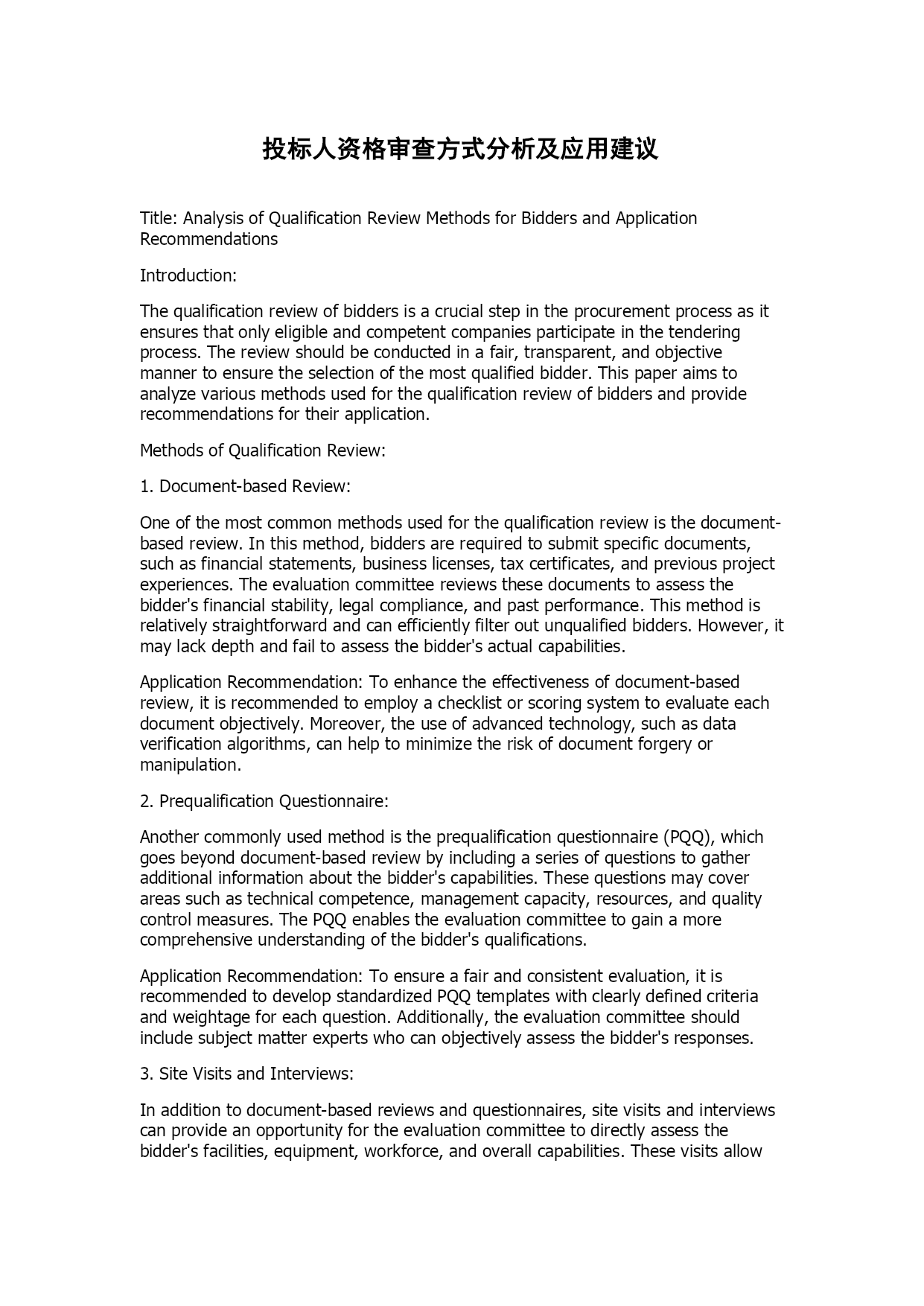 投标人资格审查方式分析及应用建议

Title: Analysis of Qualification Review Methods for Bidders and Application Recommendations

Introduction:

The qualification review of bidders is a crucial step in the procurement process as it ensures that only eligible and competent companies participate in the tendering process. The review should be conducted in a fair, transparent, and objective manner to ensure the selection of the most qualified bidder. This paper aims to analyze various methods used for the qualification review of bidders and provide recommendations for their application.

Methods of Qualification Review:

1. Document-based Review:

One of the most common methods used for the qualification review is the document-based review. In this method, bidders are required to submit specific documents, such as financial statements, business licenses, tax certificates, and previous project experiences. The evaluation committee reviews these documents to assess the bidder's financial stability, legal compliance, and past performance. This method is relatively straightforward and can efficiently filter out unqualified bidders. However, it may lack depth and fail to assess the bidder's actual capabilities.

Application Recommendation: To enhance the effectiveness of document-based review, it is recommended to employ a checklist or scoring system to evaluate each document objectively. Moreover, the use of advanced technology, such as data verification algorithms, can help to minimize the risk of document forgery or manipulation.

2. Prequalification Questionnaire:

Another commonly used method is the prequalification questionnaire (PQQ), which goes beyond document-based review by including a series of questions to gather additional information about the bidder's capabilities. These questions may cover areas such as technical competence, management capacity, resources, and quality control measures. The PQQ enables the evaluation committee to gain a more comprehensive understanding of the bidder's qualifications.

Application Recommendation: To ensure a fair and consistent evaluation, it is recommended to develop standardized PQQ templates with clearly defined criteria and weightage for each question. Additionally, the evaluation committee should include subject matter experts who can objectively assess the bidder's responses.

3. Site Visits and Interviews:

In addition to document-based reviews and questionnaires, site visits and interviews can provide an opportunity for the evaluation committee to directly assess the bidder's facilities, equipment, workforce, and overall capabilities. These visits allow